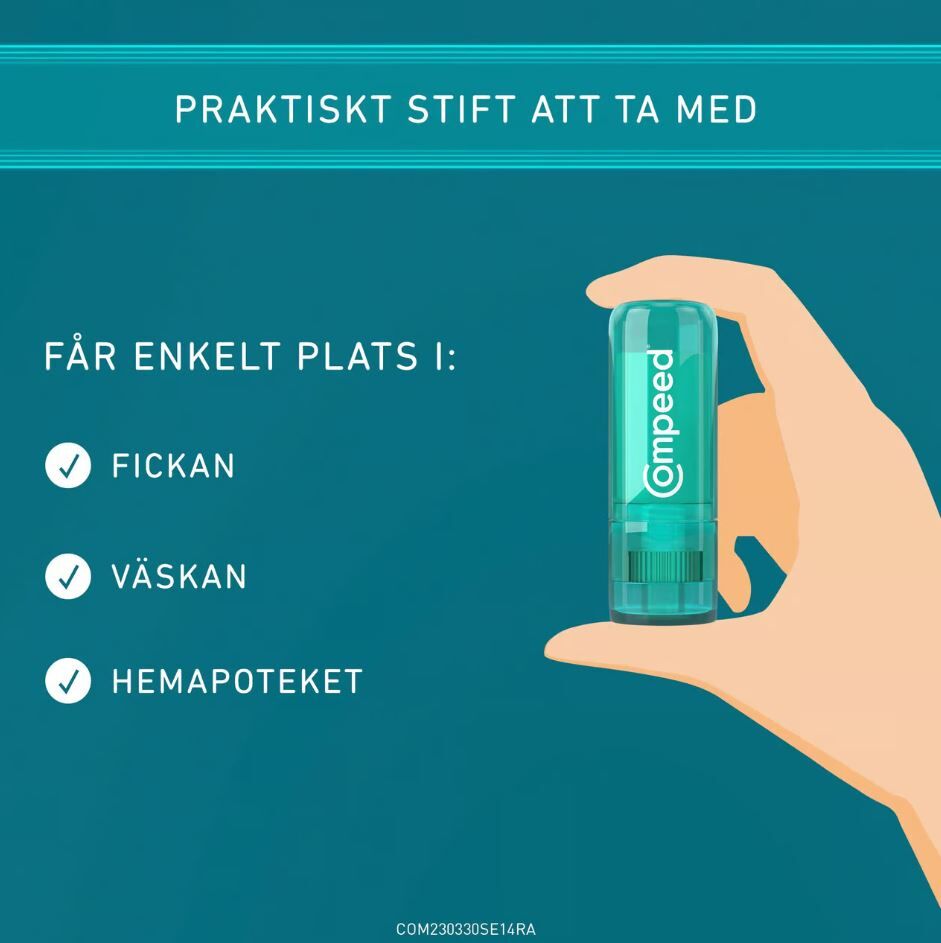 PRAKTISKT STIFT ATT TA MED

FÅR ENKELT PLATS I:

✓ FICKAN

✓ VÄSKAN

✓ HEMAPOTEKET

Compeed

COM230330SE14RA